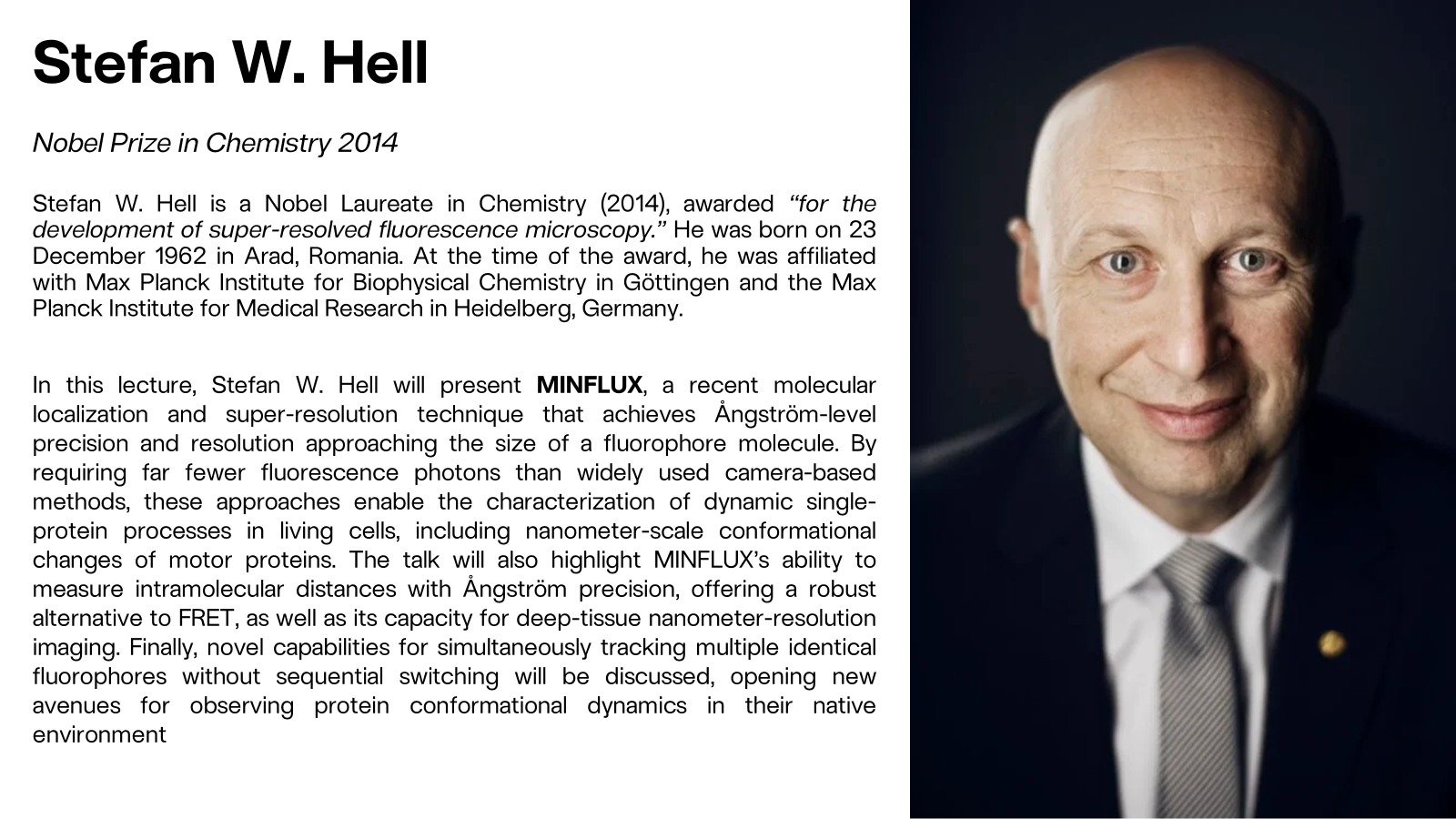 Stefan W. Hell

Nobel Prize in Chemistry 2014

Stefan W. Hell is a Nobel Laureate in Chemistry (2014), awarded "for the development of super-resolved fluorescence microscopy." He was born on 23 December 1962 in Arad, Romania. At the time of the award, he was affiliated with Max Planck Institute for Biophysical Chemistry in Göttingen and the Max Planck Institute for Medical Research in Heidelberg, Germany.

In this lecture, Stefan W. Hell will present MINFLUX, a recent molecular localization and super-resolution technique that achieves Ångström-level precision and resolution approaching the size of a fluorophore molecule. By requiring far fewer fluorescence photons than widely used camera-based methods, these approaches enable the characterization of dynamic single-protein processes in living cells, including nanometer-scale conformational changes of motor proteins. The talk will also highlight MINFLUX's ability to measure intramolecular distances with Ångström precision, offering a robust alternative to FRET, as well as its capacity for deep-tissue nanometer-resolution imaging. Finally, novel capabilities for simultaneously tracking multiple identical fluorophores without sequential switching will be discussed, opening new avenues for observing protein conformational dynamics in their native environment